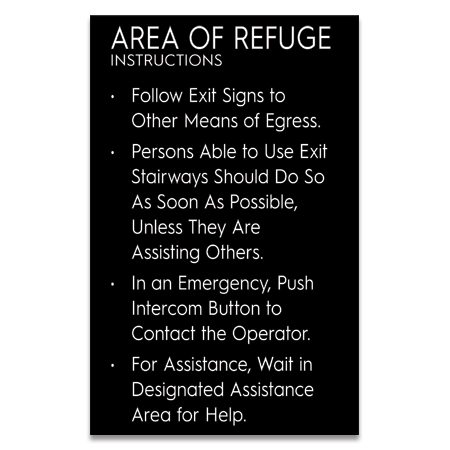 AREA OF REFUGE
INSTRUCTIONS

• Follow Exit Signs to Other Means of Egress.

• Persons Able to Use Exit Stairways Should Do So As Soon As Possible, Unless They Are Assisting Others.

• In an Emergency, Push Intercom Button to Contact the Operator.

• For Assistance, Wait in Designated Assistance Area for Help.